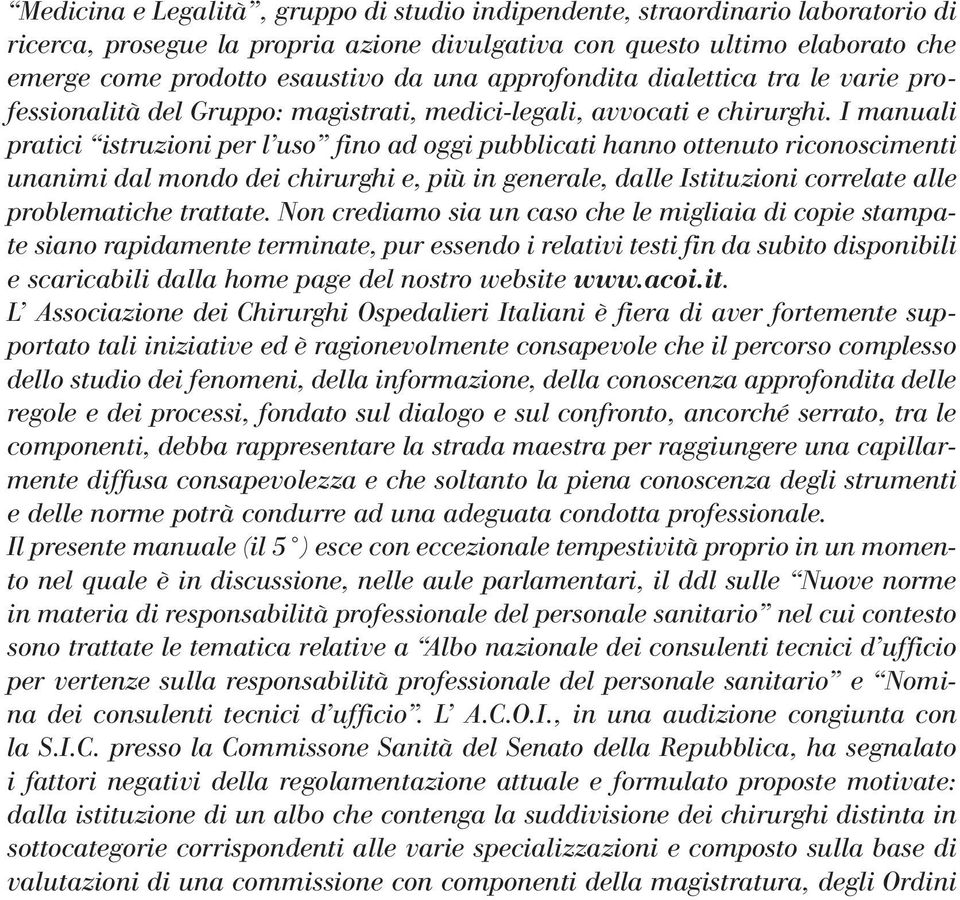 “Medicina e Legalità”, gruppo di studio indipendente, straordinario laboratorio di ricerca, prosegue la propria azione divulgativa con questo ultimo elaborato che emerge come prodotto esaustivo da una approfondita dialettica tra le varie professionalità del Gruppo: magistrati, medici-legali, avvocati e chirurghi. I manuali pratici “istruzioni per l’uso” fino ad oggi pubblicati hanno ottenuto riconoscimenti unanimi dal mondo dei chirurghi e, più in generale, dalle Istituzioni correlate alle problematiche trattate. Non crediamo sia un caso che le migliaia di copie stampate siano rapidamente terminate, pur essendo i relativi testi fin da subito disponibili e scaricabili dalla home page del nostro website www.acoi.it.
L’ Associazione dei Chirurghi Ospedalieri Italiani è fiera di aver fortemente supportato tali iniziative ed è ragionevolmente consapevole che il percorso complesso dello studio dei fenomeni, della informazione, della conoscenza approfondita delle regole e dei processi, fondato sul dialogo e sul confronto, ancorché serrato, tra le componenti, debba rappresentare la strada maestra per raggiungere una capillarmente diffusa consapevolezza e che soltanto la piena conoscenza degli strumenti e delle norme potrà condurre ad una adeguata condotta professionale.
Il presente manuale (il 5°) esce con eccezionale tempestività proprio in un momento nel quale è in discussione, nelle aule parlamentari, il ddl sulle “Nuove norme in materia di responsabilità professionale del personale sanitario” nel cui contesto sono trattate le tematica relative a “Albo nazionale dei consulenti tecnici d’ufficio per vertenze sulla responsabilità professionale del personale sanitario” e “Nomina dei consulenti tecnici d’ufficio”. L’ A.C.O.I., in una audizione congiunta con la S.I.C. presso la Commissone Sanità del Senato della Repubblica, ha segnalato i fattori negativi della regolamentazione attuale e formulato proposte motivate: dalla istituzione di un albo che contenga la suddivisione dei chirurghi distinta in sottocategorie corrispondenti alle varie specializzazioni e composto sulla base di valutazioni di una commissione con componenti della magistratura, degli Ordini